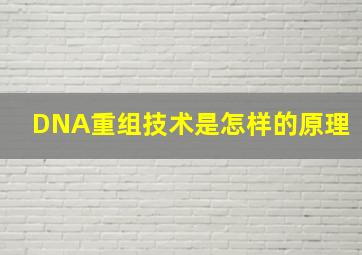 DNA重组技术是怎样的原理